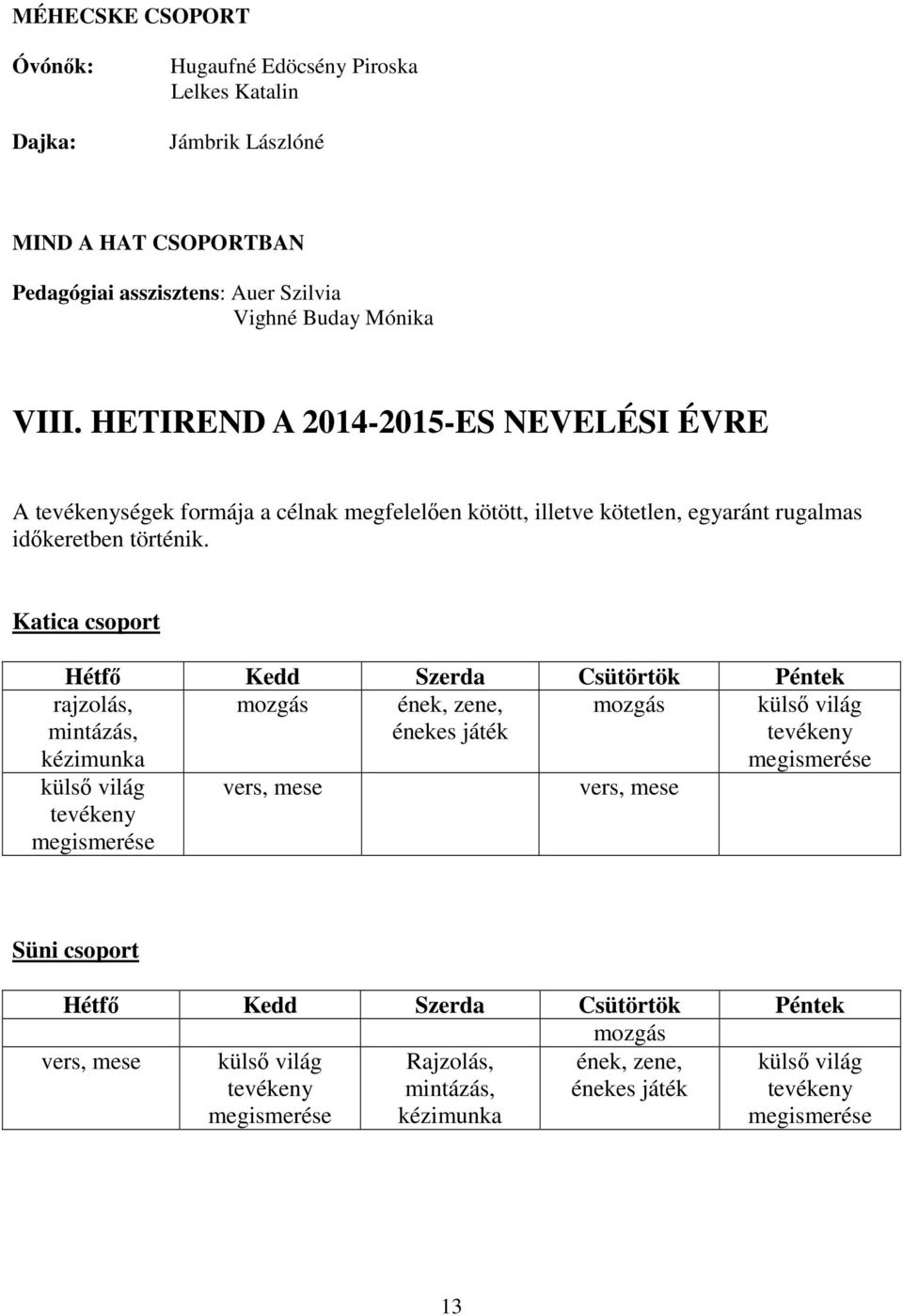 MÉHECSKE CSOPORT

Óvónők: Hugaufné Edöcsény Piroska
Lelkes Katalin

Dajka: Jámbrik Lászlóné

MIND A HAT CSOPORTBAN

Pedagógiai asszisztens: Auer Szilvia
Vighné Buday Mónika

VIII. HETIREND A 2014-2015-ES NEVELÉSI ÉVRE

A tevékenységek formája a célnak megfelelően kötött, illetve kötetlen, egyaránt rugalmas időkeretben történik.

Katica csoport

| Hétfő | Kedd | Szerda | Csütörtök | Péntek |
|---|---|---|---|---|
| rajzolás, mintázás, kézimunka | mozgás | ének, zene, énekes játék | mozgás | külső világ tevékeny megismerése |
| külső világ tevékeny megismerése | vers, mese | | vers, mese | |

Süni csoport

| Hétfő | Kedd | Szerda | Csütörtök | Péntek |
|---|---|---|---|---|
| | | | mozgás | |
| vers, mese | külső világ tevékeny megismerése | Rajzolás, mintázás, kézimunka | ének, zene, énekes játék | külső világ tevékeny megismerése |

13